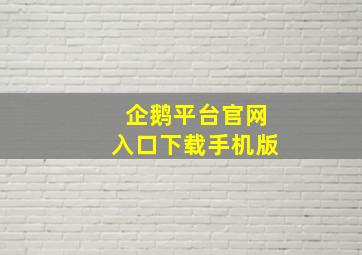 企鹅平台官网
入口下载手机版